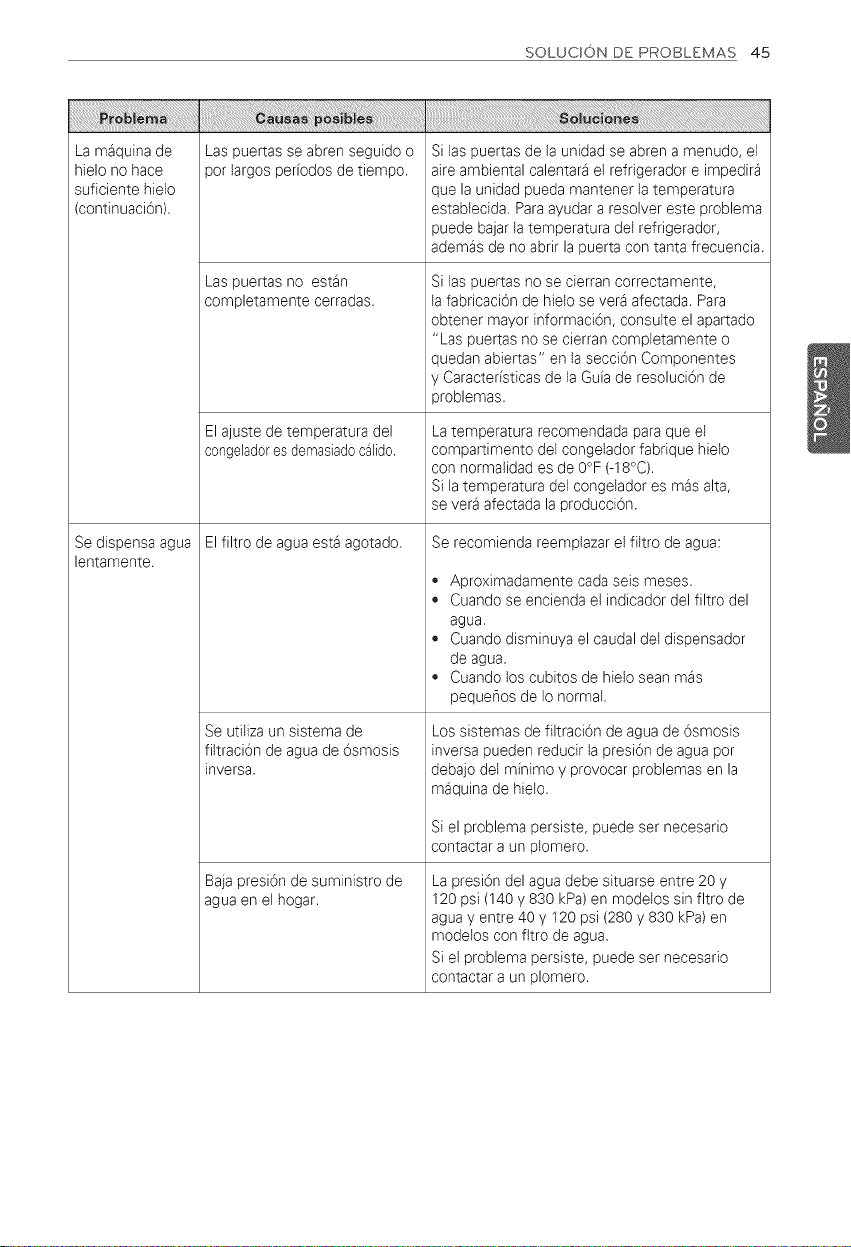 SOLUCIÓN DE PROBLEMAS 45

| Problema | Causas posibles | Soluciones |
|---|---|---|
| La máquina de hielo no hace suficiente hielo (continuación). | Las puertas se abren seguido o por largos períodos de tiempo. | Si las puertas de la unidad se abren a menudo, el aire ambiental calentará el refrigerador e impedirá que la unidad pueda mantener la temperatura establecida. Para ayudar a resolver este problema puede bajar la temperatura del refrigerador, además de no abrir la puerta con tanta frecuencia. |
| | Las puertas no están completamente cerradas. | Si las puertas no se cierran correctamente, la fabricación de hielo se verá afectada. Para obtener mayor información, consulte el apartado "Las puertas no se cierran completamente o quedan abiertas" en la sección Componentes y Características de la Guía de resolución de problemas. |
| | El ajuste de temperatura del congelador es demasiado cálido. | La temperatura recomendada para que el compartimento del congelador fabrique hielo con normalidad es de 0°F (-18°C). Si la temperatura del congelador es más alta, se verá afectada la producción. |
| Se dispensa agua lentamente. | El filtro de agua está agotado. | Se recomienda reemplazar el filtro de agua: • Aproximadamente cada seis meses. • Cuando se encienda el indicador del filtro del agua. • Cuando disminuya el caudal del dispensador de agua. • Cuando los cubitos de hielo sean más pequeños de lo normal. |
| | Se utiliza un sistema de filtración de agua de ósmosis inversa. | Los sistemas de filtración de agua de ósmosis inversa pueden reducir la presión de agua por debajo del mínimo y provocar problemas en la máquina de hielo. Si el problema persiste, puede ser necesario contactar a un plomero. |
| | Baja presión de suministro de agua en el hogar. | La presión del agua debe situarse entre 20 y 120 psi (140 y 830 kPa) en modelos sin fltro de agua y entre 40 y 120 psi (280 y 830 kPa) en modelos con fltro de agua. Si el problema persiste, puede ser necesario contactar a un plomero. |

ESPAÑOL